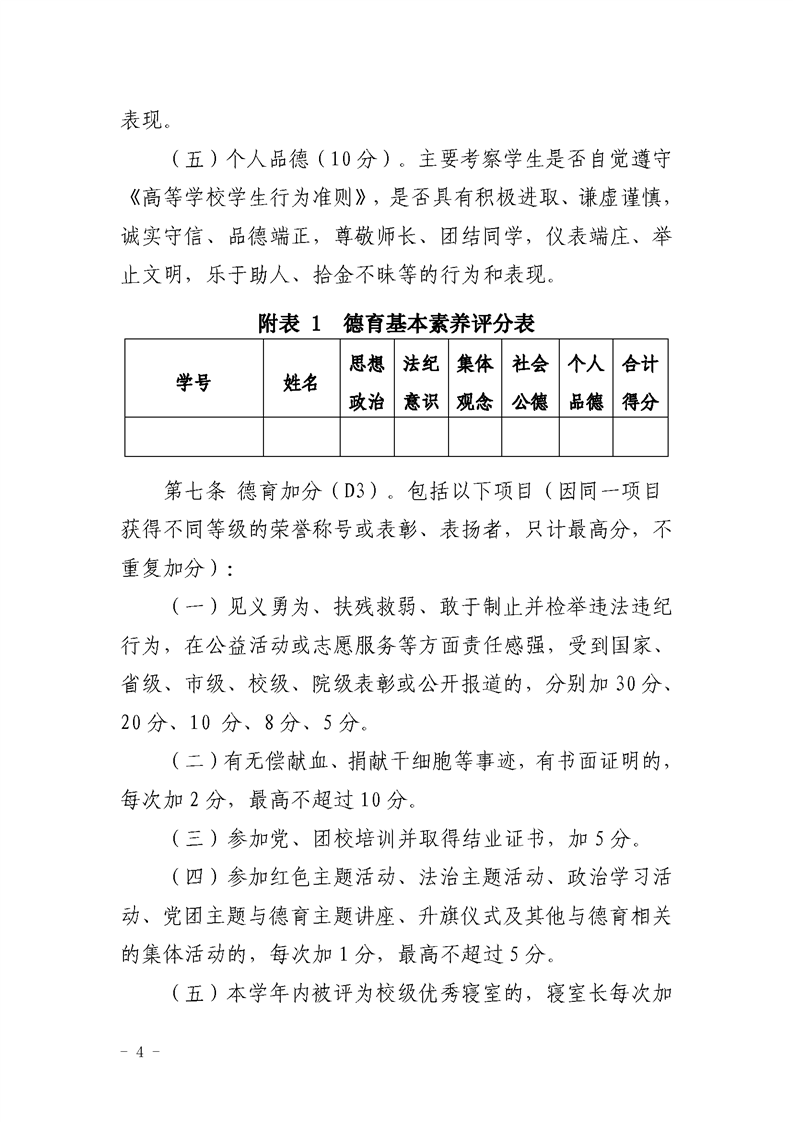 表现。

（五）个人品德（10分）。主要考察学生是否自觉遵守《高等学校学生行为准则》，是否具有积极进取、谦虚谨慎，诚实守信、品德端正，尊敬师长、团结同学，仪表端庄、举止文明，乐于助人、拾金不昧等的行为和表现。

附表 1　德育基本素养评分表

| 学号 | 姓名 | 思想政治 | 法纪意识 | 集体观念 | 社会公德 | 个人品德 | 合计得分 |
|---|---|---|---|---|---|---|---|
| | | | | | | | |

第七条 德育加分（D3）。包括以下项目（因同一项目获得不同等级的荣誉称号或表彰、表扬者，只计最高分，不重复加分）：

（一）见义勇为、扶残救弱、敢于制止并检举违法违纪行为，在公益活动或志愿服务等方面责任感强，受到国家、省级、市级、校级、院级表彰或公开报道的，分别加30分、20分、10 分、8分、5分。

（二）有无偿献血、捐献干细胞等事迹，有书面证明的，每次加2分，最高不超过10分。

（三）参加党、团校培训并取得结业证书，加5分。

（四）参加红色主题活动、法治主题活动、政治学习活动、党团主题与德育主题讲座、升旗仪式及其他与德育相关的集体活动的，每次加1分，最高不超过5分。

（五）本学年内被评为校级优秀寝室的，寝室长每次加

－ 4 －